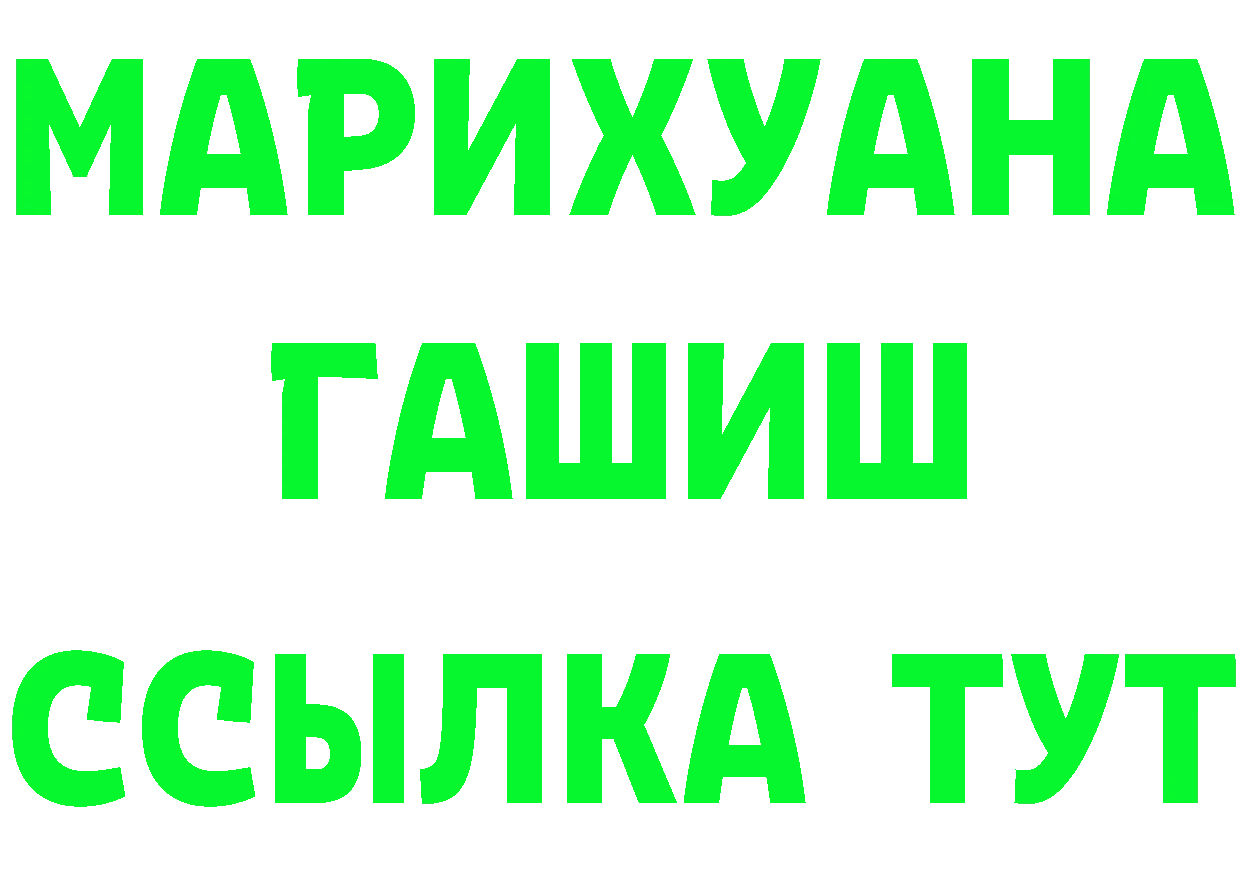 МАРИХУАНА
ГАШИШ
ССЫЛКА ТУТ